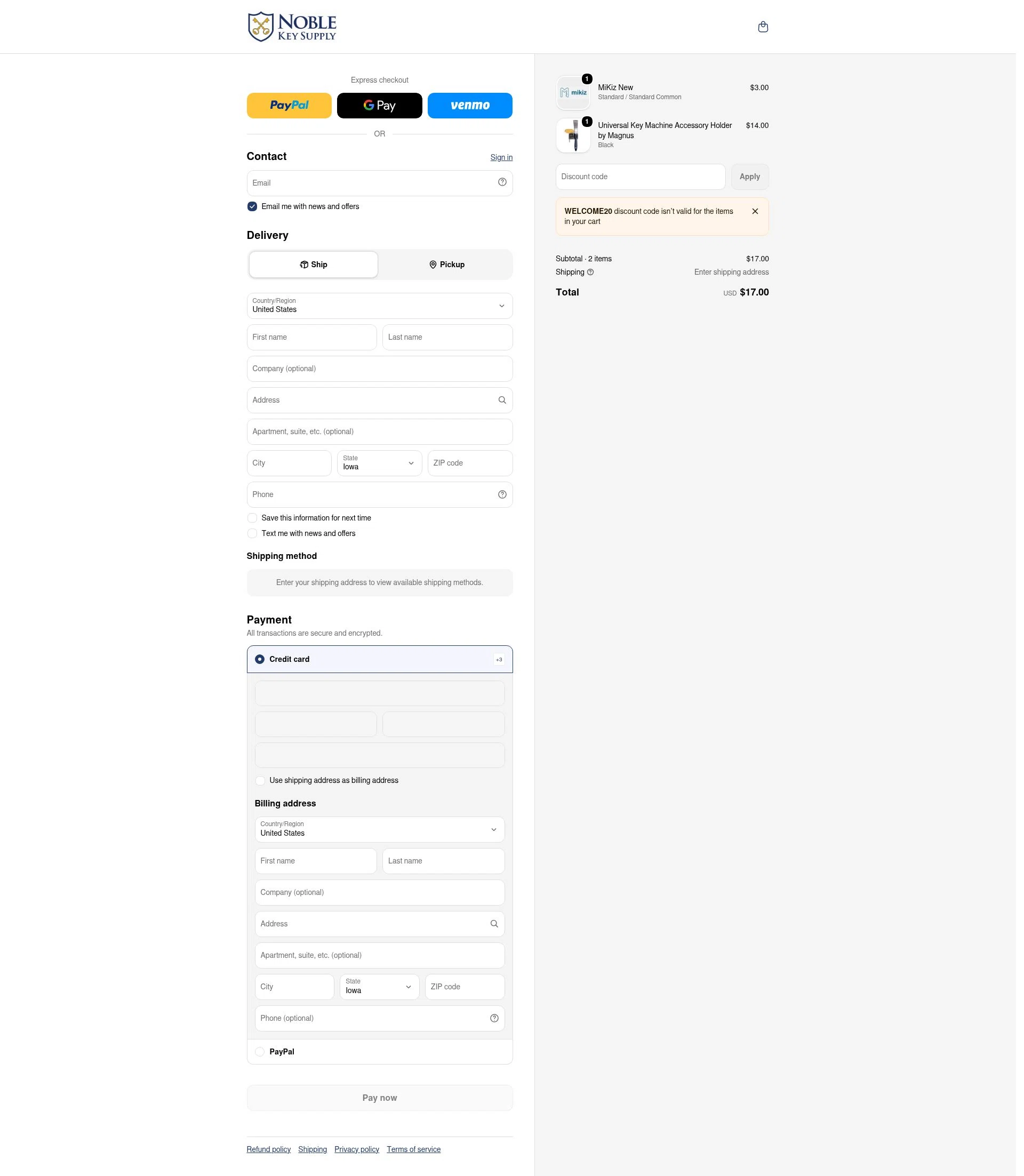 NOBLE
KEY SUPPLY

Express checkout

PayPal
G Pay
venmo

OR

Contact
Sign in

Email

Email me with news and offers

Delivery

Ship
Pickup

Country/Region
United States

First name
Last name

Company (optional)

Address

Apartment, suite, etc. (optional)

City
State
Iowa
ZIP code

Phone

Save this information for next time

Text me with news and offers

Shipping method

Enter your shipping address to view available shipping methods.

Payment

All transactions are secure and encrypted.

Credit card
+3

Use shipping address as billing address

Billing address

Country/Region
United States

First name
Last name

Company (optional)

Address

Apartment, suite, etc. (optional)

City
State
Iowa
ZIP code

Phone (optional)

PayPal

Pay now

Refund policy Shipping Privacy policy Terms of service

1
mikiz
MiKiz New
Standard / Standard Common
$3.00

1
Universal Key Machine Accessory Holder by Magnus
Black
$14.00

Discount code
Apply

WELCOME20 discount code isn't valid for the items in your cart

Subtotal · 2 items $17.00
Shipping Enter shipping address

Total USD $17.00